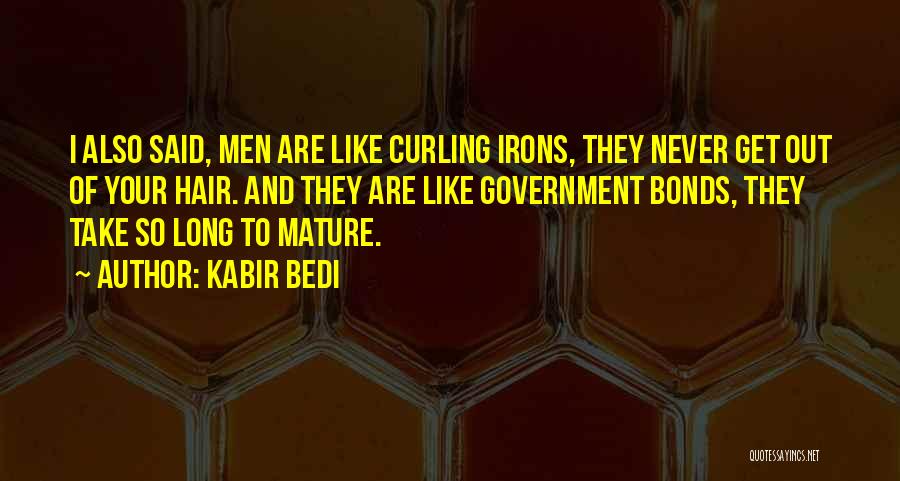 I ALSO SAID, MEN ARE LIKE CURLING IRONS, THEY NEVER GET OUT OF YOUR HAIR. AND THEY ARE LIKE GOVERNMENT BONDS, THEY TAKE SO LONG TO MATURE.

~ AUTHOR: KABIR BEDI

QUOTESSAYINGS.NET